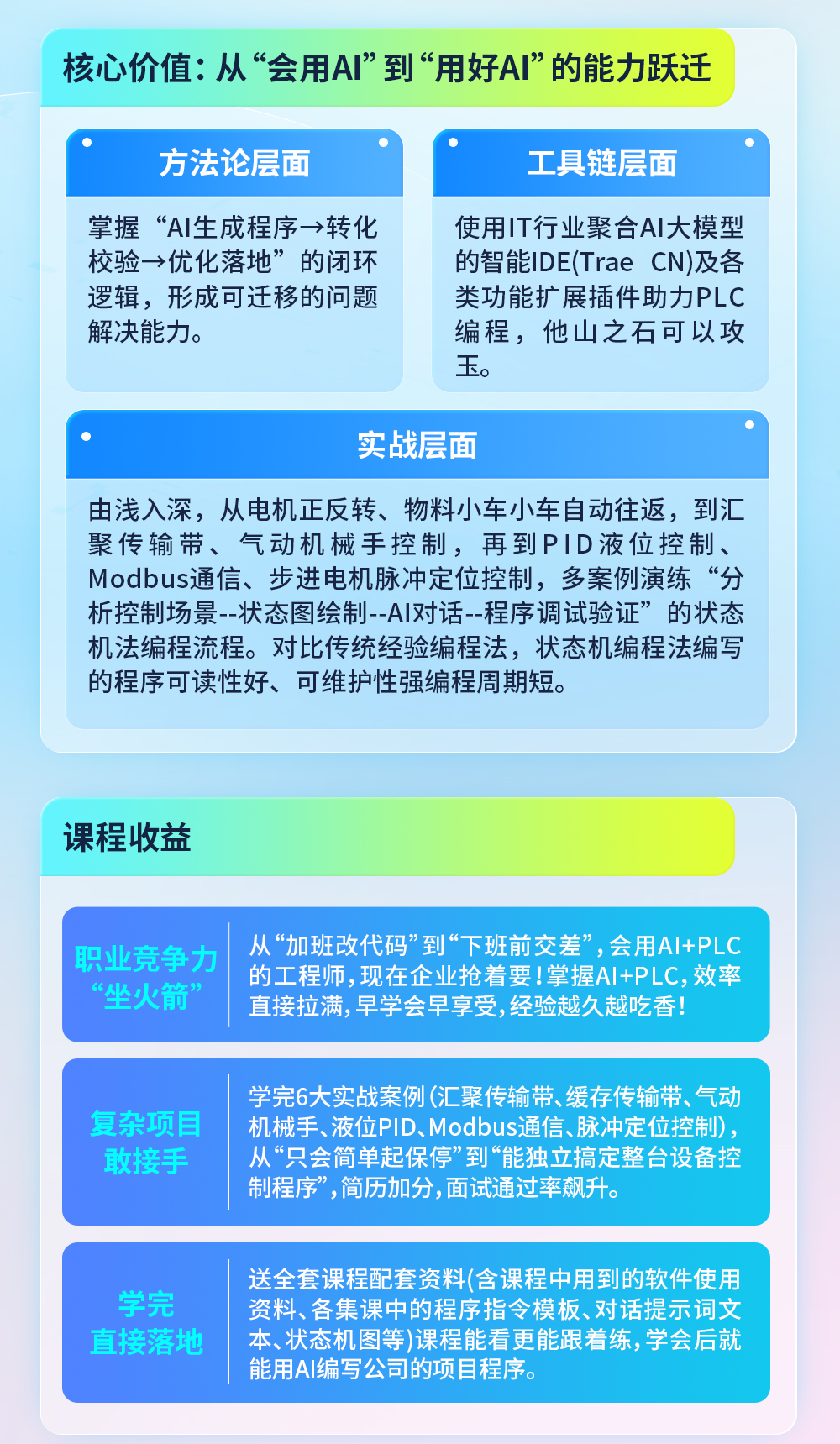 核心价值：从“会用AI”到“用好AI”的能力跃迁

方法论层面

掌握“AI生成程序→转化校验→优化落地”的闭环逻辑，形成可迁移的问题解决能力。

工具链层面

使用IT行业聚合AI大模型的智能IDE(Trae CN)及各类功能扩展插件助力PLC编程，他山之石可以攻玉。

实战层面

由浅入深，从电机正反转、物料小车小车自动往返，到汇聚传输带、气动机械手控制，再到PID液位控制、Modbus通信、步进电机脉冲定位控制，多案例演练“分析控制场景--状态图绘制--AI对话--程序调试验证”的状态机法编程流程。对比传统经验编程法，状态机编程法编写的程序可读性好、可维护性强编程周期短。

课程收益

职业竞争力“坐火箭”

从“加班改代码”到“下班前交差”，会用AI+PLC的工程师，现在企业抢着要！掌握AI+PLC，效率直接拉满，早学会早享受，经验越久越吃香！

复杂项目敢接手

学完6大实战案例（汇聚传输带、缓存传输带、气动机械手、液位PID、Modbus通信、脉冲定位控制），从“只会简单起保停”到“能独立搞定整台设备控制程序”，简历加分，面试通过率飙升。

学完直接落地

送全套课程配套资料(含课程中用到的软件使用资料、各集课中的程序指令模板、对话提示词文本、状态机图等)课程能看更能跟着练，学会后就能用AI编写公司的项目程序。